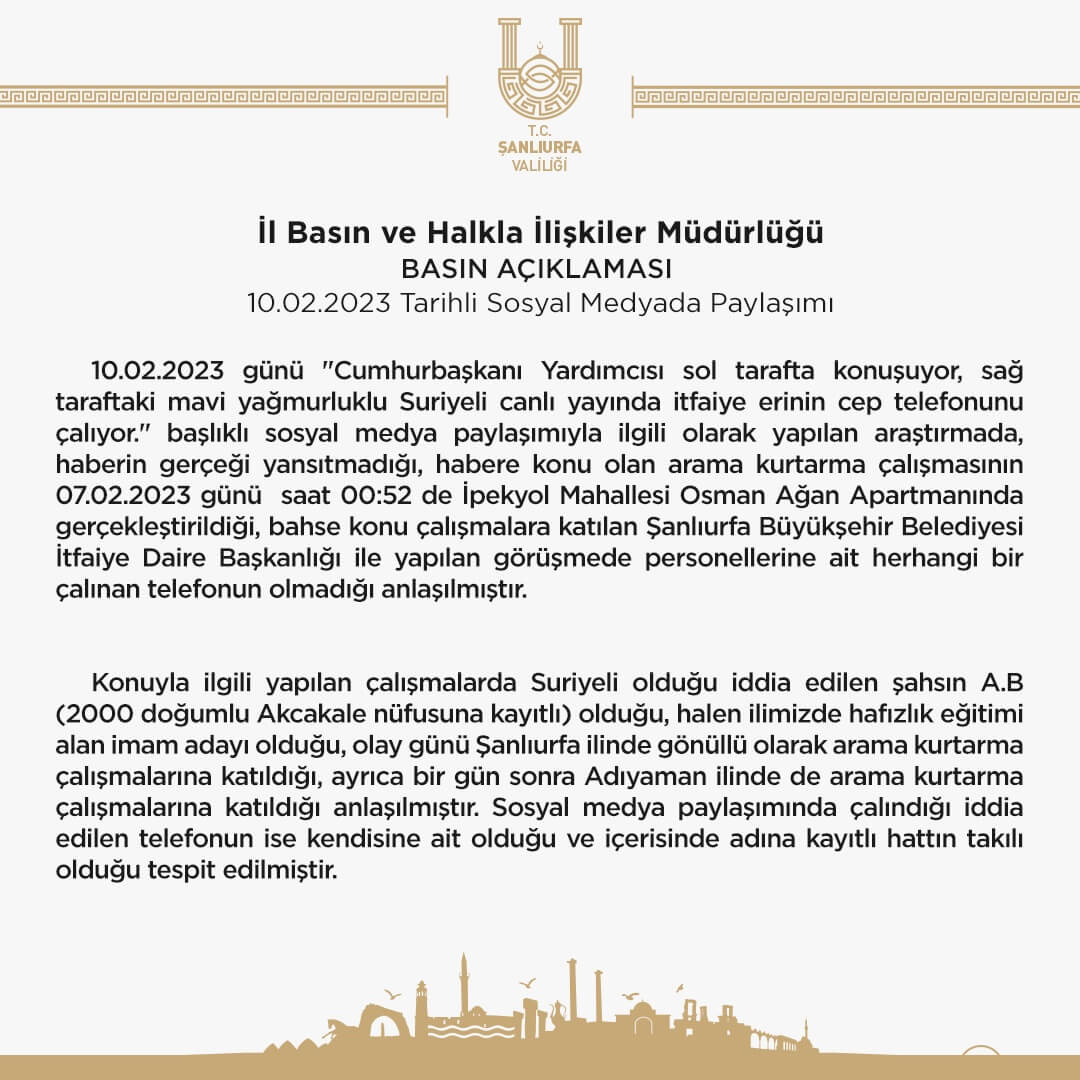 T.C.
ŞANLIURFA
VALİLİĞİ

İl Basın ve Halkla İlişkiler Müdürlüğü
BASIN AÇIKLAMASI
10.02.2023 Tarihli Sosyal Medyada Paylaşımı

10.02.2023 günü "Cumhurbaşkanı Yardımcısı sol tarafta konuşuyor, sağ taraftaki mavi yağmurluklu Suriyeli canlı yayında itfaiye erinin cep telefonunu çalıyor." başlıklı sosyal medya paylaşımıyla ilgili olarak yapılan araştırmada, haberin gerçeği yansıtmadığı, habere konu olan arama kurtarma çalışmasının 07.02.2023 günü saat 00:52 de İpekyol Mahallesi Osman Ağan Apartmanında gerçekleştirildiği, bahse konu çalışmalara katılan Şanlıurfa Büyükşehir Belediyesi İtfaiye Daire Başkanlığı ile yapılan görüşmede personellerine ait herhangi bir çalınan telefonun olmadığı anlaşılmıştır.

Konuyla ilgili yapılan çalışmalarda Suriyeli olduğu iddia edilen şahsın A.B (2000 doğumlu Akcakale nüfusuna kayıtlı) olduğu, halen ilimizde hafızlık eğitimi alan imam adayı olduğu, olay günü Şanlıurfa ilinde gönüllü olarak arama kurtarma çalışmalarına katıldığı, ayrıca bir gün sonra Adıyaman ilinde de arama kurtarma çalışmalarına katıldığı anlaşılmıştır. Sosyal medya paylaşımında çalındığı iddia edilen telefonun ise kendisine ait olduğu ve içerisinde adına kayıtlı hattın takılı olduğu tespit edilmiştir.